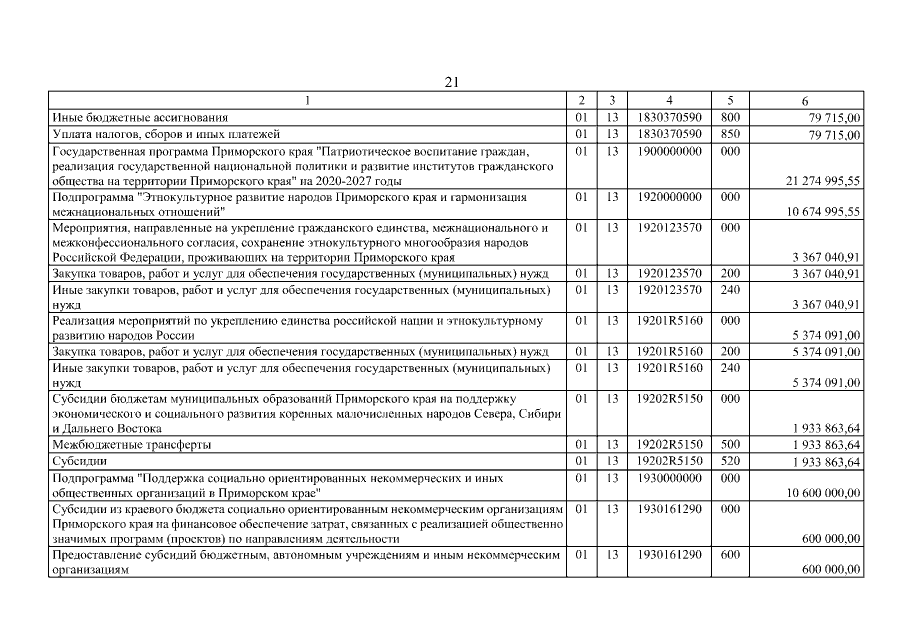 21

| 1 | 2 | 3 | 4 | 5 | 6 |
|---|---|---|---|---|---|
| Иные бюджетные ассигнования | 01 | 13 | 1830370590 | 800 | 79 715,00 |
| Уплата налогов, сборов и иных платежей | 01 | 13 | 1830370590 | 850 | 79 715,00 |
| Государственная программа Приморского края "Патриотическое воспитание граждан, реализация государственной национальной политики и развитие институтов гражданского общества на территории Приморского края" на 2020-2027 годы | 01 | 13 | 1900000000 | 000 | 21 274 995,55 |
| Подпрограмма "Этнокультурное развитие народов Приморского края и гармонизация межнациональных отношений" | 01 | 13 | 1920000000 | 000 | 10 674 995,55 |
| Мероприятия, направленные на укрепление гражданского единства, межнационального и межконфессионального согласия, сохранение этнокультурного многообразия народов Российской Федерации, проживающих на территории Приморского края | 01 | 13 | 1920123570 | 000 | 3 367 040,91 |
| Закупка товаров, работ и услуг для обеспечения государственных (муниципальных) нужд | 01 | 13 | 1920123570 | 200 | 3 367 040,91 |
| Иные закупки товаров, работ и услуг для обеспечения государственных (муниципальных) нужд | 01 | 13 | 1920123570 | 240 | 3 367 040,91 |
| Реализация мероприятий по укреплению единства российской нации и этнокультурному развитию народов России | 01 | 13 | 19201R5160 | 000 | 5 374 091,00 |
| Закупка товаров, работ и услуг для обеспечения государственных (муниципальных) нужд | 01 | 13 | 19201R5160 | 200 | 5 374 091,00 |
| Иные закупки товаров, работ и услуг для обеспечения государственных (муниципальных) нужд | 01 | 13 | 19201R5160 | 240 | 5 374 091,00 |
| Субсидии бюджетам муниципальных образований Приморского края на поддержку экономического и социального развития коренных малочисленных народов Севера, Сибири и Дальнего Востока | 01 | 13 | 19202R5150 | 000 | 1 933 863,64 |
| Межбюджетные трансферты | 01 | 13 | 19202R5150 | 500 | 1 933 863,64 |
| Субсидии | 01 | 13 | 19202R5150 | 520 | 1 933 863,64 |
| Подпрограмма "Поддержка социально ориентированных некоммерческих и иных общественных организаций в Приморском крае" | 01 | 13 | 1930000000 | 000 | 10 600 000,00 |
| Субсидии из краевого бюджета социально ориентированным некоммерческим организациям Приморского края на финансовое обеспечение затрат, связанных с реализацией общественно значимых программ (проектов) по направлениям деятельности | 01 | 13 | 1930161290 | 000 | 600 000,00 |
| Предоставление субсидий бюджетным, автономным учреждениям и иным некоммерческим организациям | 01 | 13 | 1930161290 | 600 | 600 000,00 |